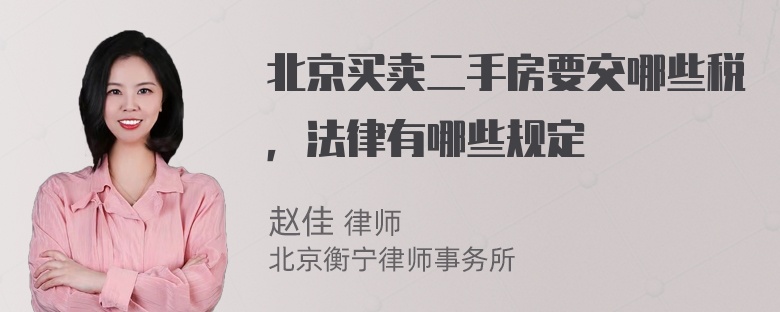 北京买卖二手房要交哪些税，法律有哪些规定

赵佳 律师
北京衡宁律师事务所